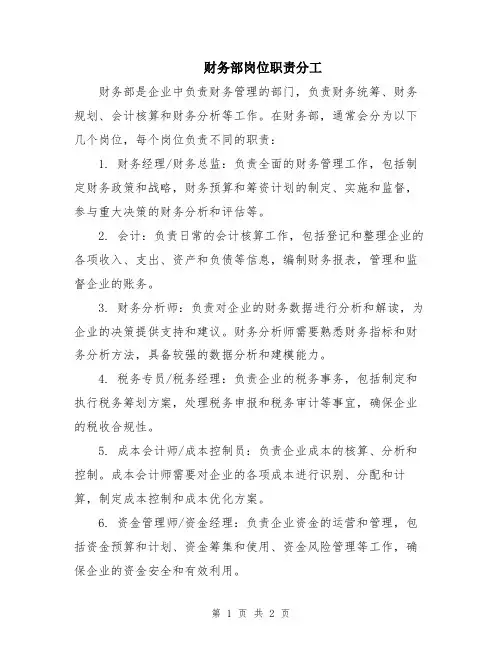 财务部岗位职责分工

财务部是企业中负责财务管理的部门，负责财务统筹、财务规划、会计核算和财务分析等工作。在财务部，通常会分为以下几个岗位，每个岗位负责不同的职责：

1. 财务经理/财务总监：负责全面的财务管理工作，包括制定财务政策和战略，财务预算和筹资计划的制定、实施和监督，参与重大决策的财务分析和评估等。

2. 会计：负责日常的会计核算工作，包括登记和整理企业的各项收入、支出、资产和负债等信息，编制财务报表，管理和监督企业的账务。

3. 财务分析师：负责对企业的财务数据进行分析和解读，为企业的决策提供支持和建议。财务分析师需要熟悉财务指标和财务分析方法，具备较强的数据分析和建模能力。

4. 税务专员/税务经理：负责企业的税务事务，包括制定和执行税务筹划方案，处理税务申报和税务审计等事宜，确保企业的税收合规性。

5. 成本会计师/成本控制员：负责企业成本的核算、分析和控制。成本会计师需要对企业的各项成本进行识别、分配和计算，制定成本控制和成本优化方案。

6. 资金管理师/资金经理：负责企业资金的运营和管理，包括资金预算和计划、资金筹集和使用、资金风险管理等工作，确保企业的资金安全和有效利用。

第 1 页 共 2 页